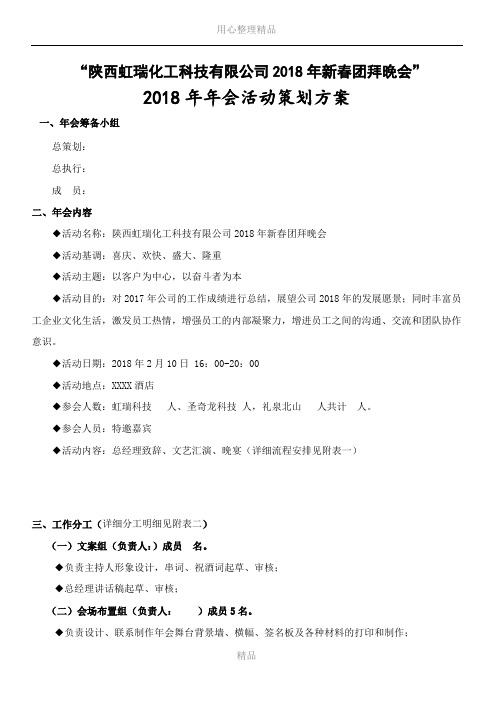 用心整理精品

“陕西虹瑞化工科技有限公司 2018 年新春团拜晚会”

2018 年年会活动策划方案

一、年会筹备小组

总策划：

总执行：

成 员：

二、年会内容

◆活动名称：陕西虹瑞化工科技有限公司 2018 年新春团拜晚会

◆活动基调：喜庆、欢快、盛大、隆重

◆活动主题：以客户为中心，以奋斗者为本

◆活动目的：对 2017 年公司的工作成绩进行总结，展望公司 2018 年的发展愿景；同时丰富员工企业文化生活，激发员工热情，增强员工的内部凝聚力，增进员工之间的沟通、交流和团队协作意识。

◆活动日期：2018 年 2 月 10 日 16：00-20：00

◆活动地点：XXXX 酒店

◆参会人数：虹瑞科技 人、圣奇龙科技 人，礼泉北山 人共计 人。

◆参会人员：特邀嘉宾

◆活动内容：总经理致辞、文艺汇演、晚宴（详细流程安排见附表一）

三、工作分工（详细分工明细见附表二）

（一）文案组（负责人:）成员 名。

◆负责主持人形象设计，串词、祝酒词起草、审核；

◆总经理讲话稿起草、审核；

（二）会场布置组（负责人： ）成员 5 名。

◆负责设计、联系制作年会舞台背景墙、横幅、签名板及各种材料的打印和制作；

精品